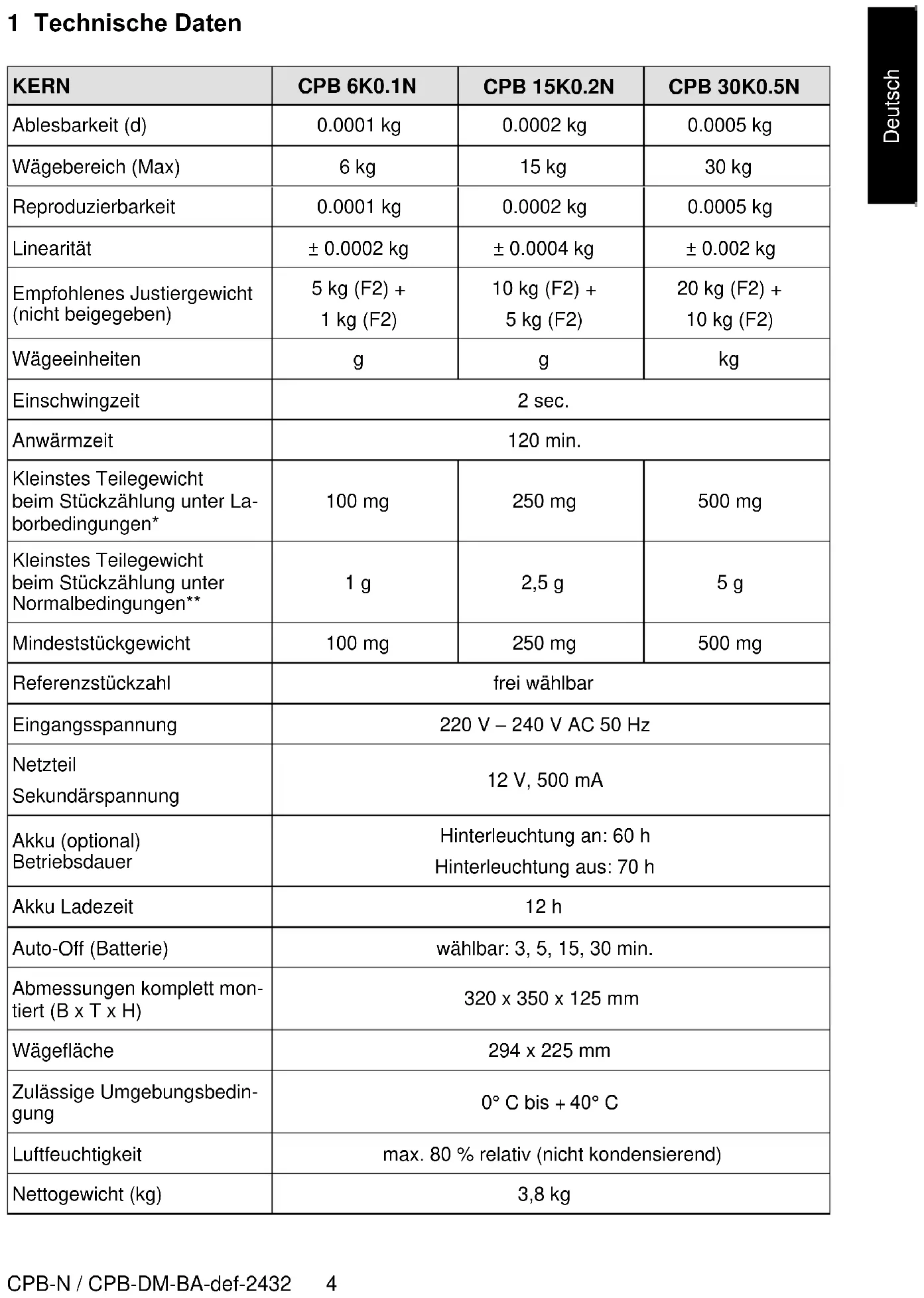 1 Technische Daten

Deutsch

| KERN | CPB 6K0.1N | CPB 15K0.2N | CPB 30K0.5N |
|---|---|---|---|
| Ablesbarkeit (d) | 0.0001 kg | 0.0002 kg | 0.0005 kg |
| Wägebereich (Max) | 6 kg | 15 kg | 30 kg |
| Reproduzierbarkeit | 0.0001 kg | 0.0002 kg | 0.0005 kg |
| Linearität | ± 0.0002 kg | ± 0.0004 kg | ± 0.002 kg |
| Empfohlenes Justiergewicht (nicht beigegeben) | 5 kg (F2) + 1 kg (F2) | 10 kg (F2) + 5 kg (F2) | 20 kg (F2) + 10 kg (F2) |
| Wägeeinheiten | g | g | kg |
| Einschwingzeit | 2 sec. | | |
| Anwärmzeit | 120 min. | | |
| Kleinstes Teilegewicht beim Stückzählung unter Laborbedingungen* | 100 mg | 250 mg | 500 mg |
| Kleinstes Teilegewicht beim Stückzählung unter Normalbedingungen** | 1 g | 2,5 g | 5 g |
| Mindeststückgewicht | 100 mg | 250 mg | 500 mg |
| Referenzstückzahl | frei wählbar | | |
| Eingangsspannung | 220 V – 240 V AC 50 Hz | | |
| Netzteil Sekundärspannung | 12 V, 500 mA | | |
| Akku (optional) Betriebsdauer | Hinterleuchtung an: 60 h Hinterleuchtung aus: 70 h | | |
| Akku Ladezeit | 12 h | | |
| Auto-Off (Batterie) | wählbar: 3, 5, 15, 30 min. | | |
| Abmessungen komplett montiert (B x T x H) | 320 x 350 x 125 mm | | |
| Wägefläche | 294 x 225 mm | | |
| Zulässige Umgebungsbedingung | 0° C bis + 40° C | | |
| Luftfeuchtigkeit | max. 80 % relativ (nicht kondensierend) | | |
| Nettogewicht (kg) | 3,8 kg | | |

CPB-N / CPB-DM-BA-def-2432 4